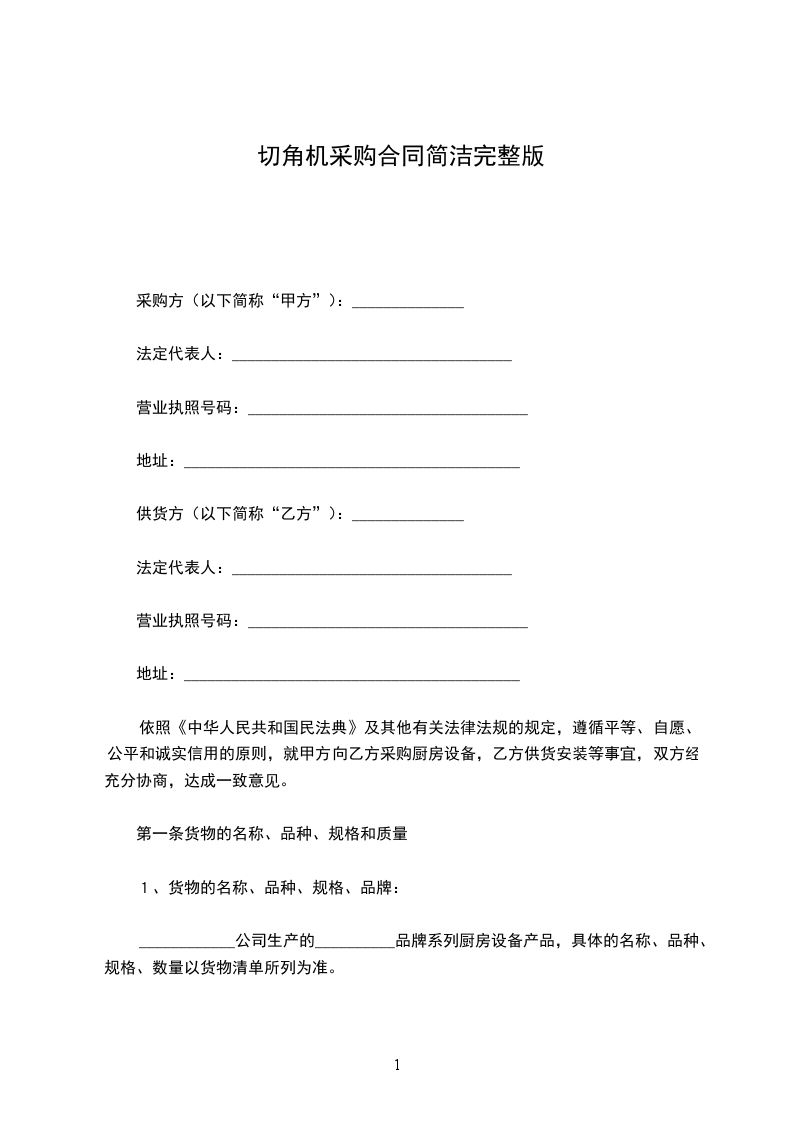 切角机采购合同简洁完整版

采购方（以下简称“甲方”）：______________

法定代表人：___________________________________

营业执照号码：___________________________________

地址：__________________________________________

供货方（以下简称“乙方”）：______________

法定代表人：___________________________________

营业执照号码：___________________________________

地址：__________________________________________

依照《中华人民共和国民法典》及其他有关法律法规的规定，遵循平等、自愿、公平和诚实信用的原则，就甲方向乙方采购厨房设备，乙方供货安装等事宜，双方经充分协商，达成一致意见。

第一条货物的名称、品种、规格和质量

1、货物的名称、品种、规格、品牌：

____________公司生产的__________品牌系列厨房设备产品，具体的名称、品种、规格、数量以货物清单所列为准。

1